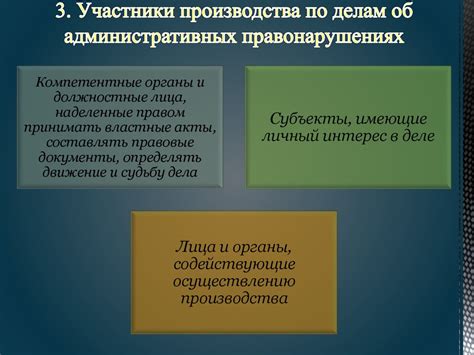 3. Участники производства по делам об административных правонарушениях

Компетентные органы и должностные лица, наделенные правом принимать властные акты, составлять правовые документы, определять движение и судьбу дела

Субъекты, имеющие личный интерес в деле

Лица и органы, содействующие осуществлению производства